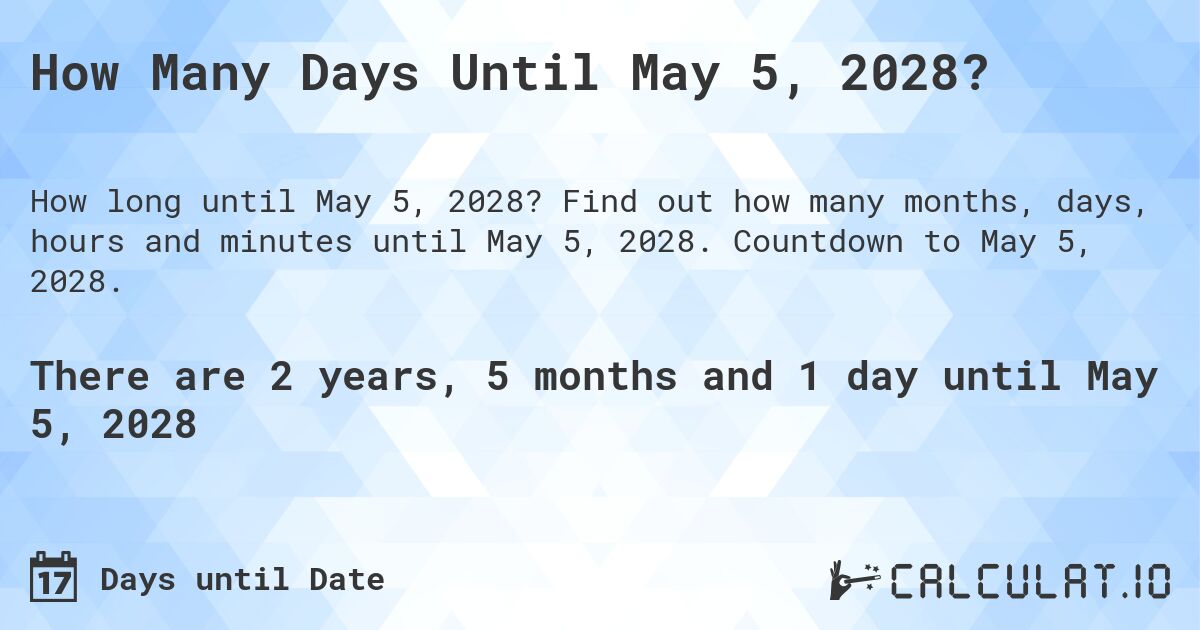 How Many Days Until May 5, 2028?

How long until May 5, 2028? Find out how many months, days, hours and minutes until May 5, 2028. Countdown to May 5, 2028.

There are 2 years, 5 months and 1 day until May 5, 2028

17 Days until Date

CALCULAT.IO